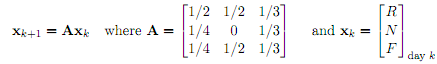 $\mathbf{x}_{k+1} = \mathbf{A}\mathbf{x}_k$ where $\mathbf{A} = \begin{bmatrix} 1/2 & 1/2 & 1/3 \\ 1/4 & 0 & 1/3 \\ 1/4 & 1/2 & 1/3 \end{bmatrix}$ and $\mathbf{x}_k = \begin{bmatrix} R \\ N \\ F \end{bmatrix}_{\text{day } k}$